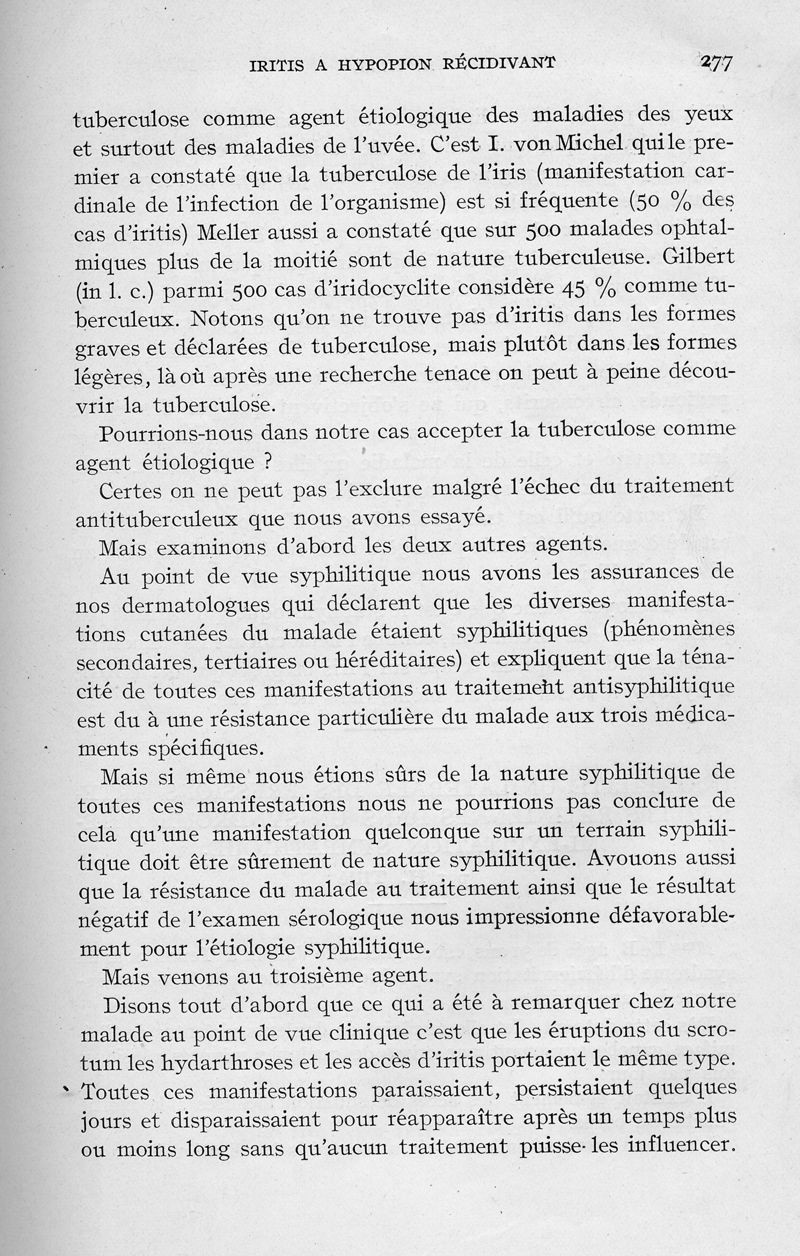 IRITIS A HYPOPION RÉCIDIVANT 277

tuberculose comme agent étiologique des maladies des yeux et surtout des maladies de l'uvée. C'est I. von Michel qui le premier a constaté que la tuberculose de l'iris (manifestation cardinale de l'infection de l'organisme) est si fréquente (50 % des cas d'iritis) Meller aussi a constaté que sur 500 malades ophtalmiques plus de la moitié sont de nature tuberculeuse. Gilbert (in l. c.) parmi 500 cas d'iridocyclite considère 45 % comme tuberculeux. Notons qu'on ne trouve pas d'iritis dans les formes graves et déclarées de tuberculose, mais plutôt dans les formes légères, là où après une recherche tenace on peut à peine découvrir la tuberculose.

Pourrions-nous dans notre cas accepter la tuberculose comme agent étiologique ?

Certes on ne peut pas l'exclure malgré l'échec du traitement antituberculeux que nous avons essayé.

Mais examinons d'abord les deux autres agents.

Au point de vue syphilitique nous avons les assurances de nos dermatologues qui déclarent que les diverses manifestations cutanées du malade étaient syphilitiques (phénomènes secondaires, tertiaires ou héréditaires) et expliquent que la ténacité de toutes ces manifestations au traitement antisyphilitique est du à une résistance particulière du malade aux trois médicaments spécifiques.

Mais si même nous étions sûrs de la nature syphilitique de toutes ces manifestations nous ne pourrions pas conclure de cela qu'une manifestation quelconque sur un terrain syphilitique doit être sûrement de nature syphilitique. Avouons aussi que la résistance du malade au traitement ainsi que le résultat négatif de l'examen sérologique nous impressionne défavorablement pour l'étiologie syphilitique.

Mais venons au troisième agent.

Disons tout d'abord que ce qui a été à remarquer chez notre malade au point de vue clinique c'est que les éruptions du scrotum les hydarthroses et les accès d'iritis portaient le même type. Toutes ces manifestations paraissaient, persistaient quelques jours et disparaissaient pour réapparaître après un temps plus ou moins long sans qu'aucun traitement puisse les influencer.